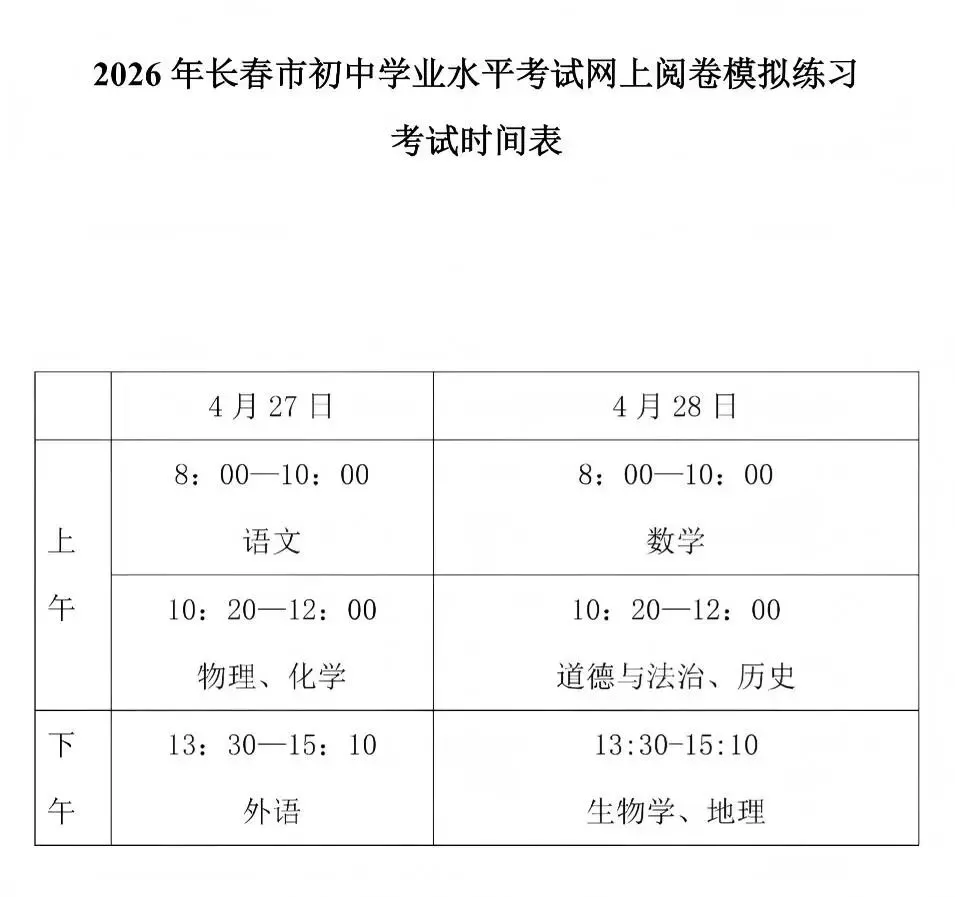 2026 年长春市初中学业水平考试网上阅卷模拟练习

考试时间表

|  | 4 月 27 日 | 4 月 28 日 |
|---|---|---|
| 上午 | 8：00—10：00 语文 | 8：00—10：00 数学 |
| 上午 | 10：20—12：00 物理、化学 | 10：20—12：00 道德与法治、历史 |
| 下午 | 13：30—15：10 外语 | 13:30-15:10 生物学、地理 |